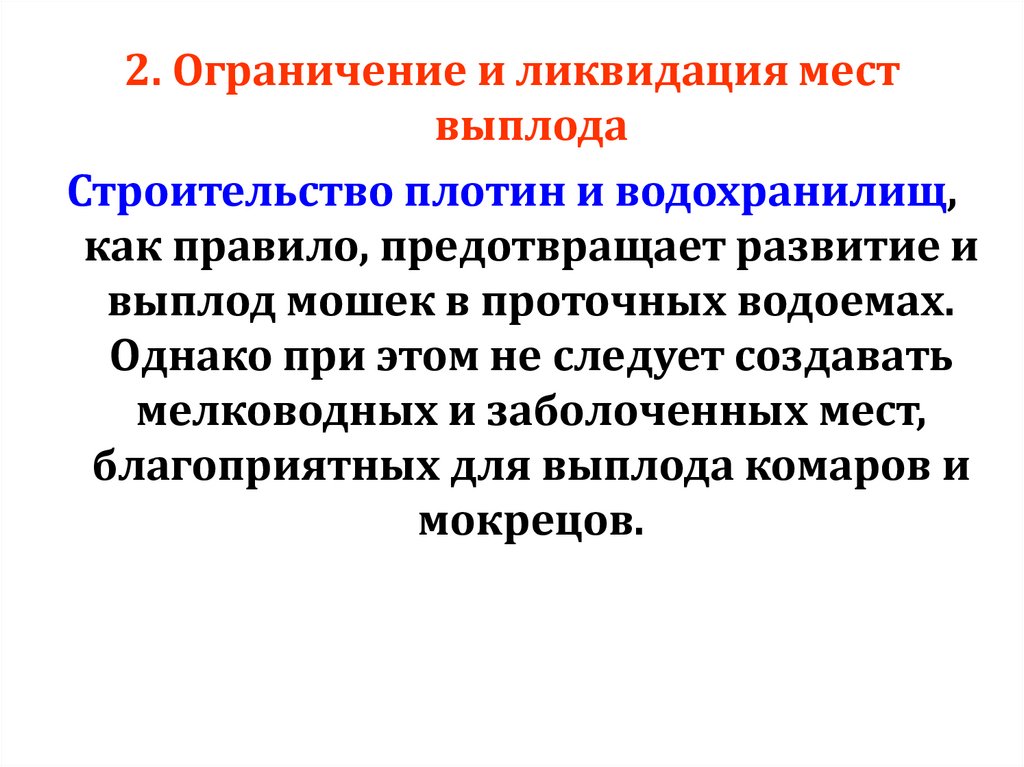 2. Ограничение и ликвидация мест выплода

Строительство плотин и водохранилищ, как правило, предотвращает развитие и выплод мошек в проточных водоемах. Однако при этом не следует создавать мелководных и заболоченных мест, благоприятных для выплода комаров и мокрецов.